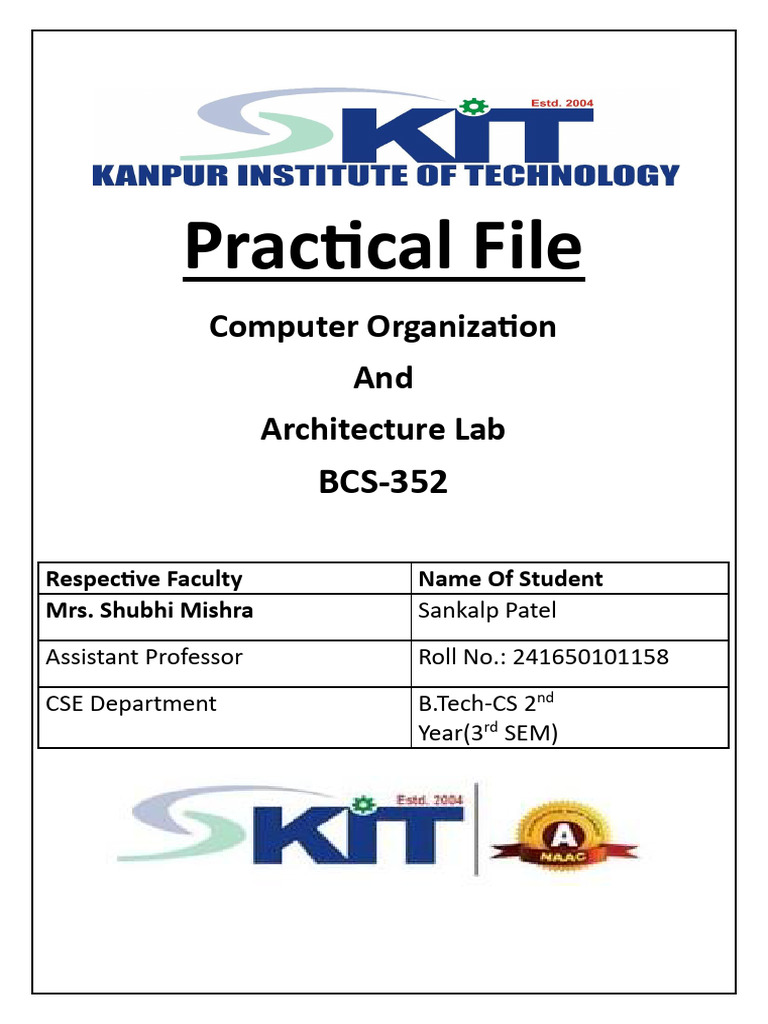 Estd. 2004
KIT
KANPUR INSTITUTE OF TECHNOLOGY

Practical File

Computer Organization

And

Architecture Lab

BCS-352

| Respective Faculty | Name Of Student |
|---|---|
| Mrs. Shubhi Mishra | Sankalp Patel |
| Assistant Professor | Roll No.: 241650101158 |
| CSE Department | B.Tech-CS 2$^{nd}$ Year(3$^{rd}$ SEM) |

Estd. 2004
KIT

A
NAAC